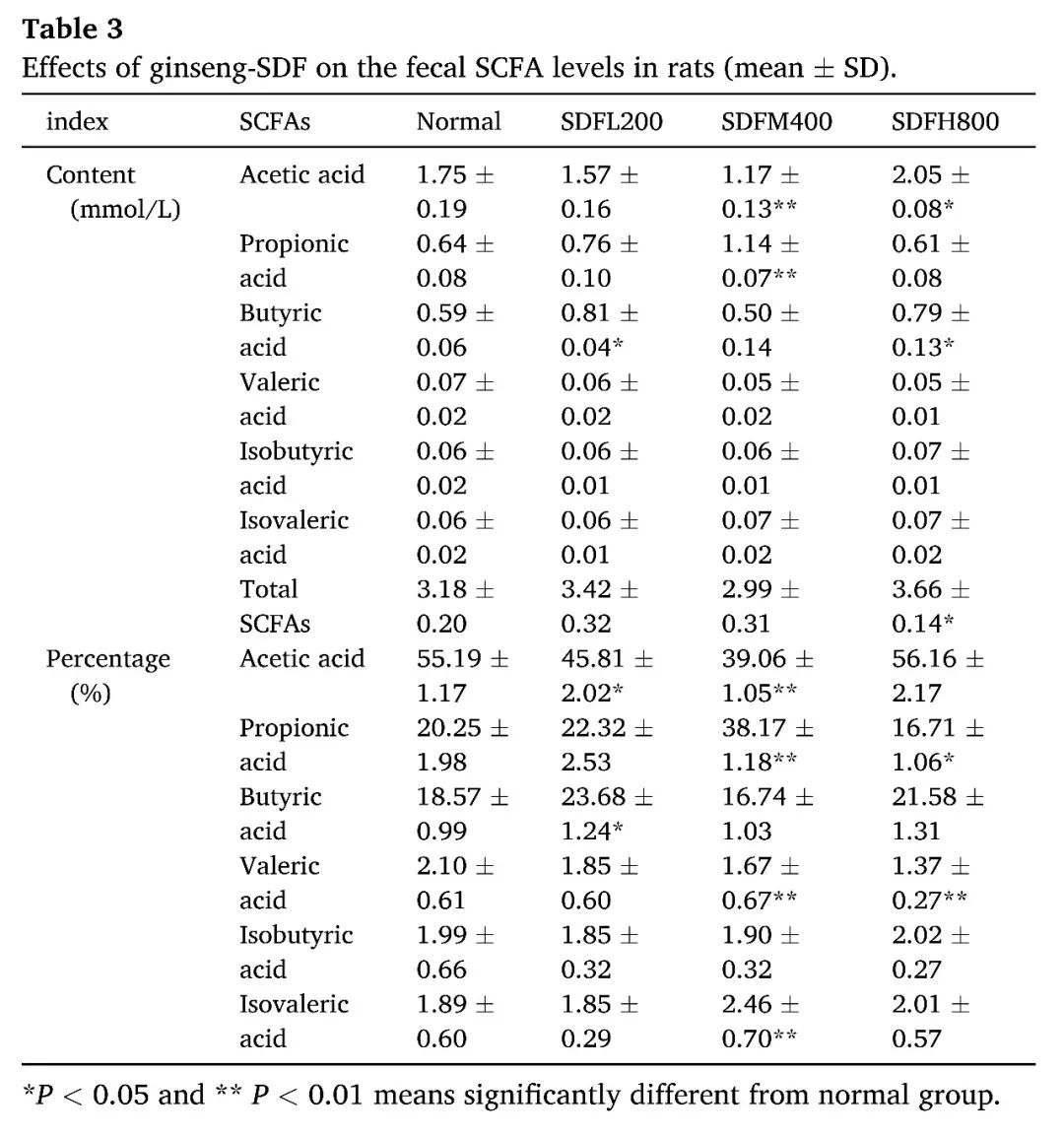 **Table 3**
Effects of ginseng-SDF on the fecal SCFA levels in rats (mean ± SD).

| index | SCFAs | Normal | SDFL200 | SDFM400 | SDFH800 |
|---|---|---|---|---|---|
| Content (mmol/L) | Acetic acid | 1.75 ± 0.19 | 1.57 ± 0.16 | 1.17 ± 0.13** | 2.05 ± 0.08* |
| | Propionic acid | 0.64 ± 0.08 | 0.76 ± 0.10 | 1.14 ± 0.07** | 0.61 ± 0.08 |
| | Butyric acid | 0.59 ± 0.06 | 0.81 ± 0.04* | 0.50 ± 0.14 | 0.79 ± 0.13* |
| | Valeric acid | 0.07 ± 0.02 | 0.06 ± 0.02 | 0.05 ± 0.02 | 0.05 ± 0.01 |
| | Isobutyric acid | 0.06 ± 0.02 | 0.06 ± 0.01 | 0.06 ± 0.01 | 0.07 ± 0.01 |
| | Isovaleric acid | 0.06 ± 0.02 | 0.06 ± 0.01 | 0.07 ± 0.02 | 0.07 ± 0.02 |
| | Total SCFAs | 3.18 ± 0.20 | 3.42 ± 0.32 | 2.99 ± 0.31 | 3.66 ± 0.14* |
| Percentage (%) | Acetic acid | 55.19 ± 1.17 | 45.81 ± 2.02* | 39.06 ± 1.05** | 56.16 ± 2.17 |
| | Propionic acid | 20.25 ± 1.98 | 22.32 ± 2.53 | 38.17 ± 1.18** | 16.71 ± 1.06* |
| | Butyric acid | 18.57 ± 0.99 | 23.68 ± 1.24* | 16.74 ± 1.03 | 21.58 ± 1.31 |
| | Valeric acid | 2.10 ± 0.61 | 1.85 ± 0.60 | 1.67 ± 0.67** | 1.37 ± 0.27** |
| | Isobutyric acid | 1.99 ± 0.66 | 1.85 ± 0.32 | 1.90 ± 0.32 | 2.02 ± 0.27 |
| | Isovaleric acid | 1.89 ± 0.60 | 1.85 ± 0.29 | 2.46 ± 0.70** | 2.01 ± 0.57 |

*$P < 0.05$ and ** $P < 0.01$ means significantly different from normal group.